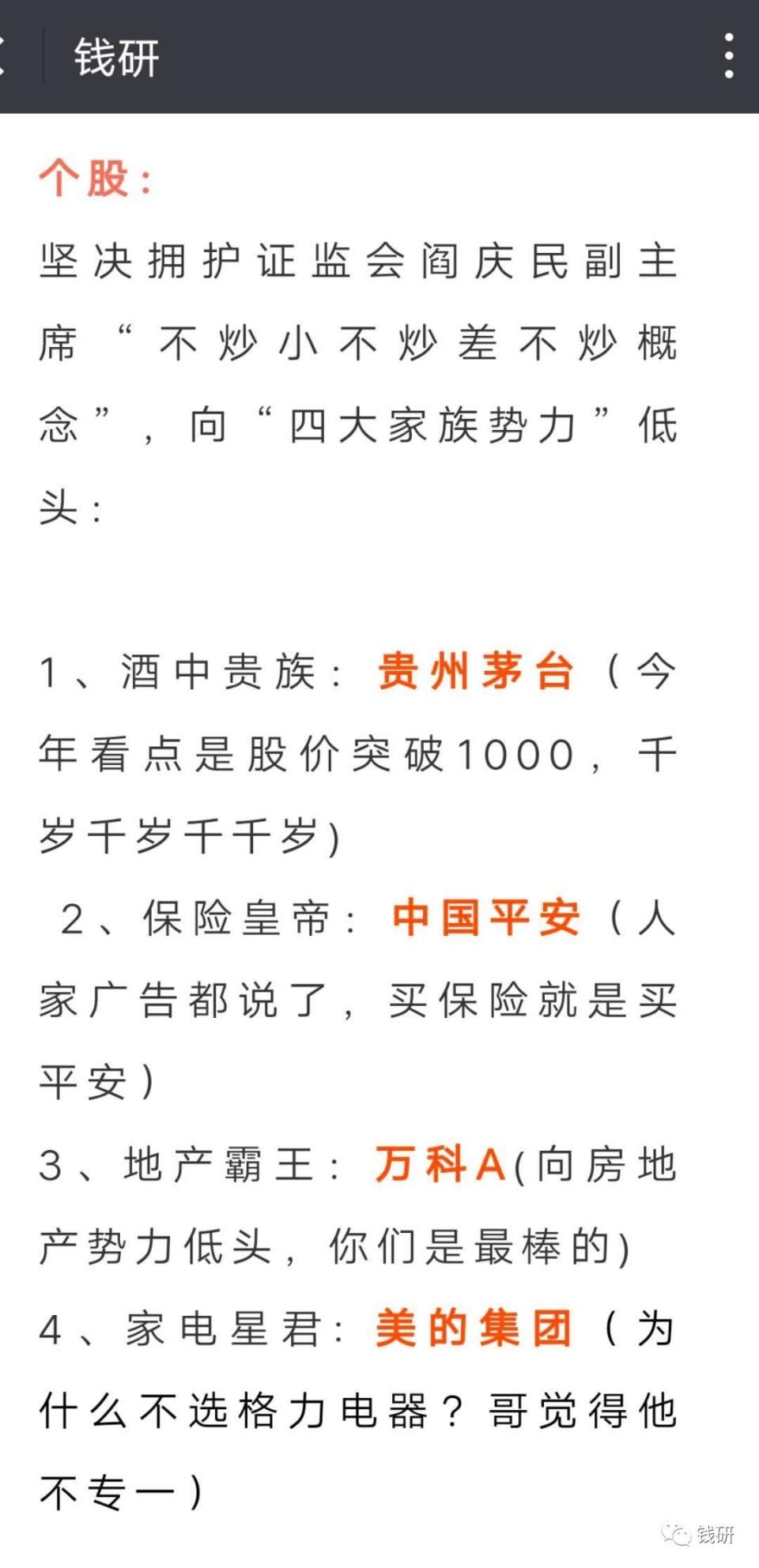 钱研

个股：

坚决拥护证监会阎庆民副主席“不炒小不炒差不炒概念”，向“四大家族势力”低头：

1、酒中贵族：贵州茅台（今年看点是股价突破1000，千岁千岁千千岁)

2、保险皇帝：中国平安（人家广告都说了，买保险就是买平安）

3、地产霸王：万科A(向房地产势力低头，你们是最棒的)

4、家电星君：美的集团（为什么不选格力电器？哥觉得他不专一）

钱研